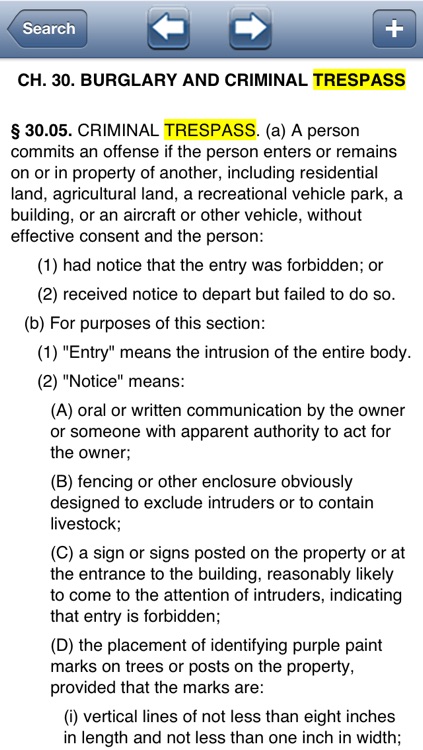 Search

+

CH. 30. BURGLARY AND CRIMINAL TRESPASS

§ 30.05. CRIMINAL TRESPASS. (a) A person commits an offense if the person enters or remains on or in property of another, including residential land, agricultural land, a recreational vehicle park, a building, or an aircraft or other vehicle, without effective consent and the person:

(1) had notice that the entry was forbidden; or

(2) received notice to depart but failed to do so.

(b) For purposes of this section:

(1) "Entry" means the intrusion of the entire body.

(2) "Notice" means:

(A) oral or written communication by the owner or someone with apparent authority to act for the owner;

(B) fencing or other enclosure obviously designed to exclude intruders or to contain livestock;

(C) a sign or signs posted on the property or at the entrance to the building, reasonably likely to come to the attention of intruders, indicating that entry is forbidden;

(D) the placement of identifying purple paint marks on trees or posts on the property, provided that the marks are:

(i) vertical lines of not less than eight inches in length and not less than one inch in width;